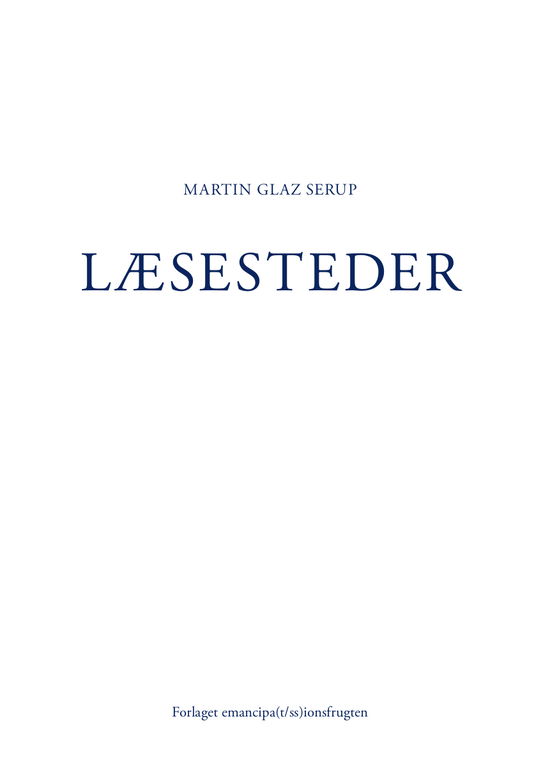 MARTIN GLAZ SERUP

LÆSESTEDER

Forlaget emancipa(t/ss)ionsfrugten